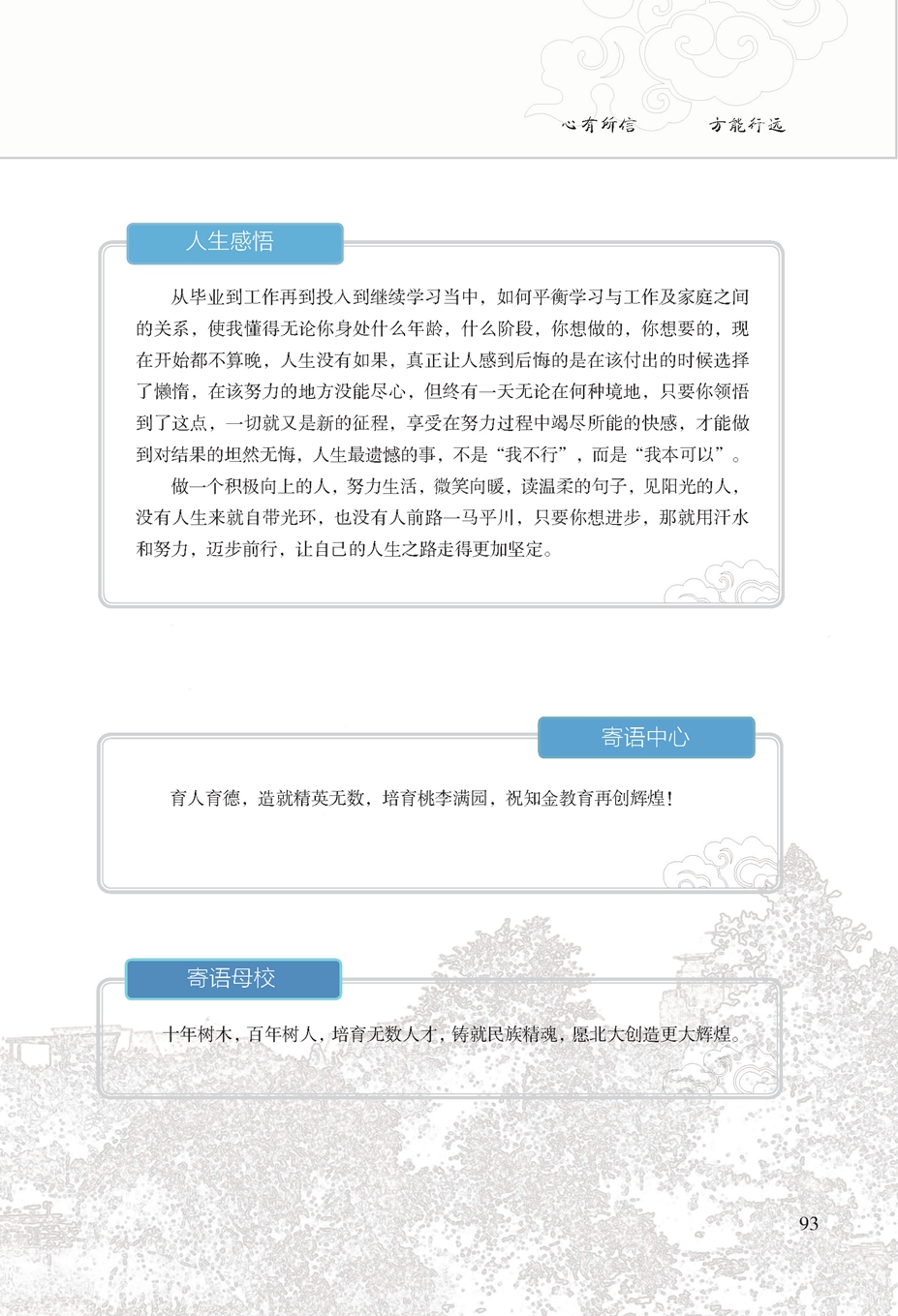 心有所信　　方能行远

人生感悟

从毕业到工作再到投入到继续学习当中，如何平衡学习与工作及家庭之间的关系，使我懂得无论你身处什么年龄，什么阶段，你想做的，你想要的，现在开始都不算晚，人生没有如果，真正让人感到后悔的是在该付出的时候选择了懒惰，在该努力的地方没能尽心，但终有一天无论在何种境地，只要你领悟到了这点，一切就又是新的征程，享受在努力过程中竭尽所能的快感，才能做到对结果的坦然无悔，人生最遗憾的事，不是“我不行”，而是“我本可以”。

做一个积极向上的人，努力生活，微笑向暖，读温柔的句子，见阳光的人，没有人生来就自带光环，也没有人前路一马平川，只要你想进步，那就用汗水和努力，迈步前行，让自己的人生之路走得更加坚定。

寄语中心

育人育德，造就精英无数，培育桃李满园，祝知金教育再创辉煌！

寄语母校

十年树木，百年树人，培育无数人才，铸就民族精魂，愿北大创造更大辉煌。

93